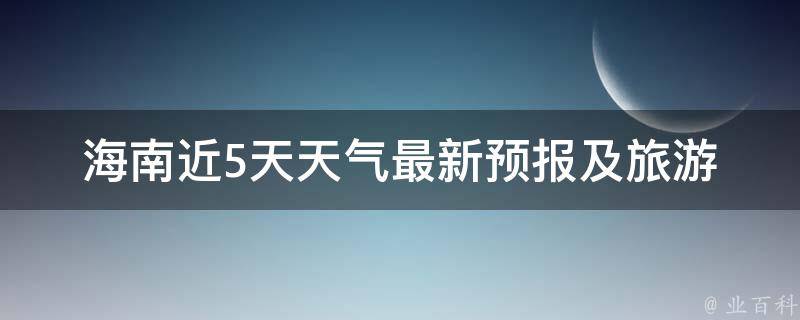 海南近5天天气最新预报及旅游

@ 业百科